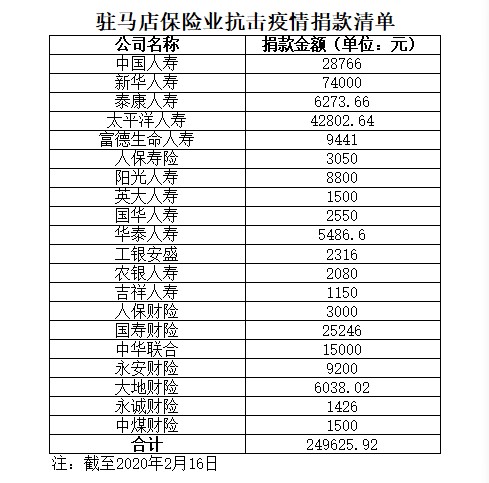 驻马店保险业抗击疫情捐款清单

| 公司名称 | 捐款金额（单位：元） |
|---|---|
| 中国人寿 | 28766 |
| 新华人寿 | 74000 |
| 泰康人寿 | 6273.66 |
| 太平洋人寿 | 42802.64 |
| 富德生命人寿 | 9441 |
| 人保寿险 | 3050 |
| 阳光人寿 | 8800 |
| 英大人寿 | 1500 |
| 国华人寿 | 2550 |
| 华泰人寿 | 5486.6 |
| 工银安盛 | 2316 |
| 农银人寿 | 2080 |
| 吉祥人寿 | 1150 |
| 人保财险 | 3000 |
| 国寿财险 | 25246 |
| 中华联合 | 15000 |
| 永安财险 | 9200 |
| 大地财险 | 6038.02 |
| 永诚财险 | 1426 |
| 中煤财险 | 1500 |
| 合计 | 249625.92 |

注：截至2020年2月16日